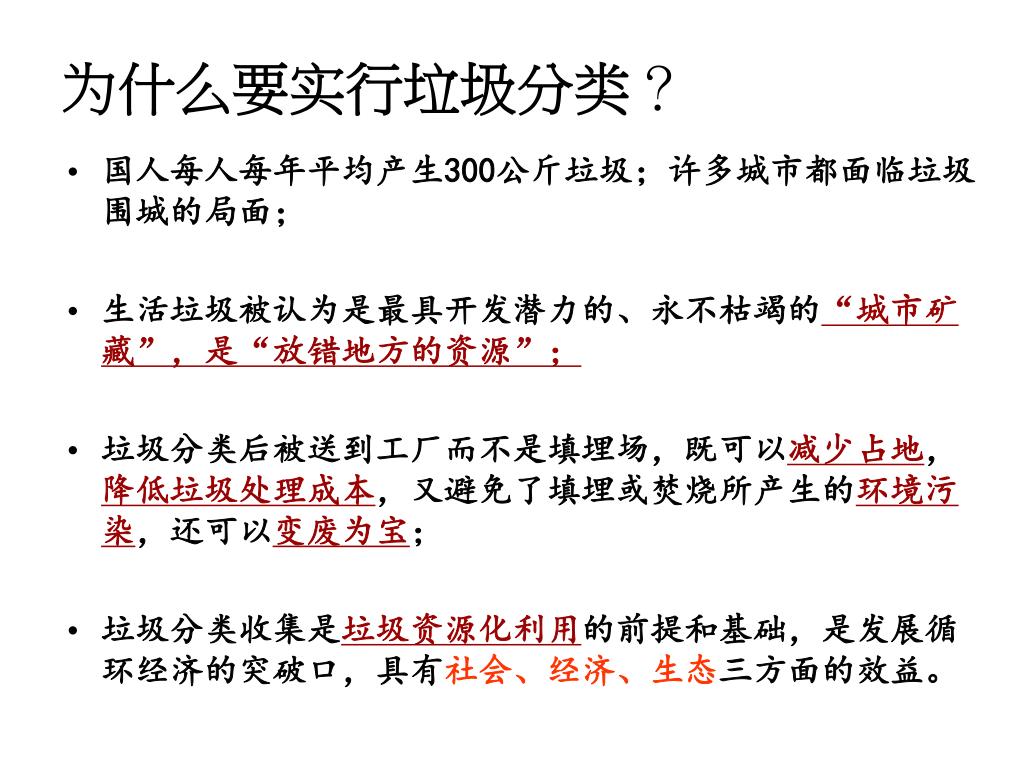 为什么要实行垃圾分类？

• 国人每人每年平均产生300公斤垃圾；许多城市都面临垃圾围城的局面；

• 生活垃圾被认为是最具开发潜力的、永不枯竭的“城市矿藏”，是“放错地方的资源”；

• 垃圾分类后被送到工厂而不是填埋场，既可以减少占地，降低垃圾处理成本，又避免了填埋或焚烧所产生的环境污染，还可以变废为宝；

• 垃圾分类收集是垃圾资源化利用的前提和基础，是发展循环经济的突破口，具有社会、经济、生态三方面的效益。